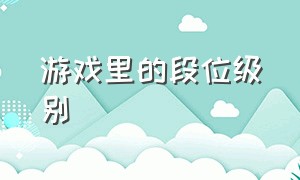 游戏里的段位级别